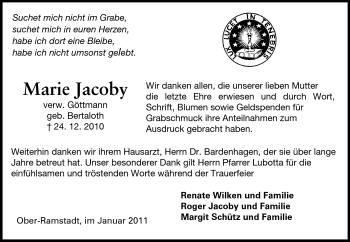 Suchet mich nicht im Grabe,
suchet mich in euren Herzen,
habe ich dort eine Bleibe,
habe ich nicht umsonst gelebt.

LUX LUCET IN TENEBRIS

Marie Jacoby
verw. Göttmann
geb. Bertaloth
† 24. 12. 2010

Wir danken allen, die unserer lieben Mutter die letzte Ehre erwiesen und durch Wort, Schrift, Blumen sowie Geldspenden für Grabschmuck ihre Anteilnahmen zum Ausdruck gebracht haben.

Weiterhin danken wir ihrem Hausarzt, Herrn Dr. Bardenhagen, der sie über lange Jahre betreut hat. Unser besonderer Dank gilt Herrn Pfarrer Lubotta für die einfühlsamen und tröstenden Worte während der Trauerfeier

Renate Wilken und Familie
Roger Jacoby und Familie
Margit Schütz und Familie

Ober-Ramstadt, im Januar 2011